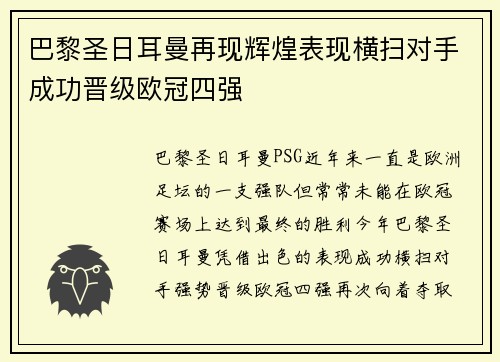 巴黎圣日耳曼再现辉煌表现横扫对手成功晋级欧冠四强

巴黎圣日耳曼PSG近年来一直是欧洲足坛的一支强队但常常未能在欧冠赛场上达到最终的胜利今年巴黎圣日耳曼凭借出色的表现成功横扫对手强势晋级欧冠四强再次向着夺取